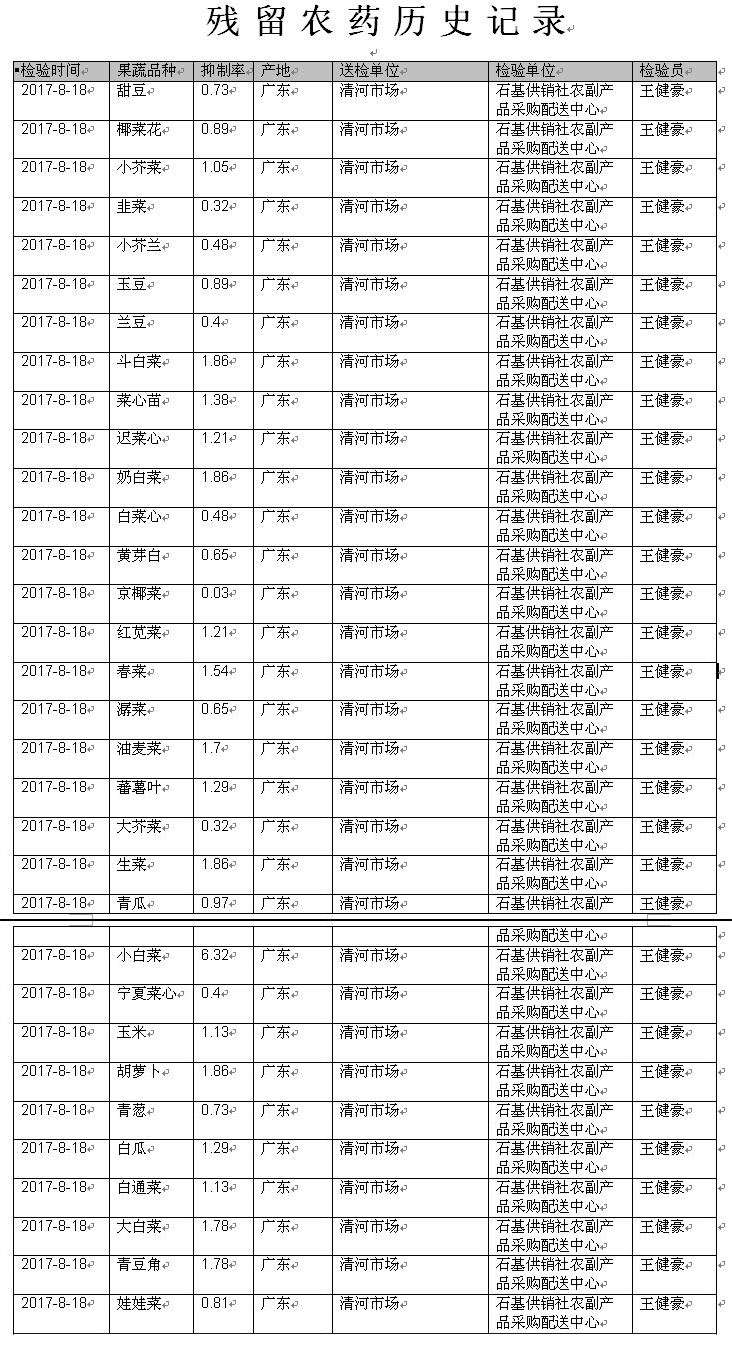 残留农药历史记录

| 检验时间 | 果蔬品种 | 抑制率 | 产地 | 送检单位 | 检验单位 | 检验员 |
|---|---|---|---|---|---|---|
| 2017-8-18 | 甜豆 | 0.73 | 广东 | 清河市场 | 石基供销社农副产品采购配送中心 | 王健豪 |
| 2017-8-18 | 椰菜花 | 0.89 | 广东 | 清河市场 | 石基供销社农副产品采购配送中心 | 王健豪 |
| 2017-8-18 | 小芥菜 | 1.05 | 广东 | 清河市场 | 石基供销社农副产品采购配送中心 | 王健豪 |
| 2017-8-18 | 韭菜 | 0.32 | 广东 | 清河市场 | 石基供销社农副产品采购配送中心 | 王健豪 |
| 2017-8-18 | 小芥兰 | 0.48 | 广东 | 清河市场 | 石基供销社农副产品采购配送中心 | 王健豪 |
| 2017-8-18 | 玉豆 | 0.89 | 广东 | 清河市场 | 石基供销社农副产品采购配送中心 | 王健豪 |
| 2017-8-18 | 兰豆 | 0.4 | 广东 | 清河市场 | 石基供销社农副产品采购配送中心 | 王健豪 |
| 2017-8-18 | 斗白菜 | 1.86 | 广东 | 清河市场 | 石基供销社农副产品采购配送中心 | 王健豪 |
| 2017-8-18 | 菜心苗 | 1.38 | 广东 | 清河市场 | 石基供销社农副产品采购配送中心 | 王健豪 |
| 2017-8-18 | 迟菜心 | 1.21 | 广东 | 清河市场 | 石基供销社农副产品采购配送中心 | 王健豪 |
| 2017-8-18 | 奶白菜 | 1.86 | 广东 | 清河市场 | 石基供销社农副产品采购配送中心 | 王健豪 |
| 2017-8-18 | 白菜心 | 0.48 | 广东 | 清河市场 | 石基供销社农副产品采购配送中心 | 王健豪 |
| 2017-8-18 | 黄芽白 | 0.65 | 广东 | 清河市场 | 石基供销社农副产品采购配送中心 | 王健豪 |
| 2017-8-18 | 京椰菜 | 0.03 | 广东 | 清河市场 | 石基供销社农副产品采购配送中心 | 王健豪 |
| 2017-8-18 | 红苋菜 | 1.21 | 广东 | 清河市场 | 石基供销社农副产品采购配送中心 | 王健豪 |
| 2017-8-18 | 春菜 | 1.54 | 广东 | 清河市场 | 石基供销社农副产品采购配送中心 | 王健豪 |
| 2017-8-18 | 潺菜 | 0.65 | 广东 | 清河市场 | 石基供销社农副产品采购配送中心 | 王健豪 |
| 2017-8-18 | 油麦菜 | 1.7 | 广东 | 清河市场 | 石基供销社农副产品采购配送中心 | 王健豪 |
| 2017-8-18 | 蕃薯叶 | 1.29 | 广东 | 清河市场 | 石基供销社农副产品采购配送中心 | 王健豪 |
| 2017-8-18 | 大芥菜 | 0.32 | 广东 | 清河市场 | 石基供销社农副产品采购配送中心 | 王健豪 |
| 2017-8-18 | 生菜 | 1.86 | 广东 | 清河市场 | 石基供销社农副产品采购配送中心 | 王健豪 |
| 2017-8-18 | 青瓜 | 0.97 | 广东 | 清河市场 | 石基供销社农副产品采购配送中心 | 王健豪 |
| 2017-8-18 | 小白菜 | 6.32 | 广东 | 清河市场 | 石基供销社农副产品采购配送中心 | 王健豪 |
| 2017-8-18 | 宁夏菜心 | 0.4 | 广东 | 清河市场 | 石基供销社农副产品采购配送中心 | 王健豪 |
| 2017-8-18 | 玉米 | 1.13 | 广东 | 清河市场 | 石基供销社农副产品采购配送中心 | 王健豪 |
| 2017-8-18 | 胡萝卜 | 1.86 | 广东 | 清河市场 | 石基供销社农副产品采购配送中心 | 王健豪 |
| 2017-8-18 | 青葱 | 0.73 | 广东 | 清河市场 | 石基供销社农副产品采购配送中心 | 王健豪 |
| 2017-8-18 | 白瓜 | 1.29 | 广东 | 清河市场 | 石基供销社农副产品采购配送中心 | 王健豪 |
| 2017-8-18 | 白通菜 | 1.13 | 广东 | 清河市场 | 石基供销社农副产品采购配送中心 | 王健豪 |
| 2017-8-18 | 大白菜 | 1.78 | 广东 | 清河市场 | 石基供销社农副产品采购配送中心 | 王健豪 |
| 2017-8-18 | 青豆角 | 1.78 | 广东 | 清河市场 | 石基供销社农副产品采购配送中心 | 王健豪 |
| 2017-8-18 | 娃娃菜 | 0.81 | 广东 | 清河市场 | 石基供销社农副产品采购配送中心 | 王健豪 |